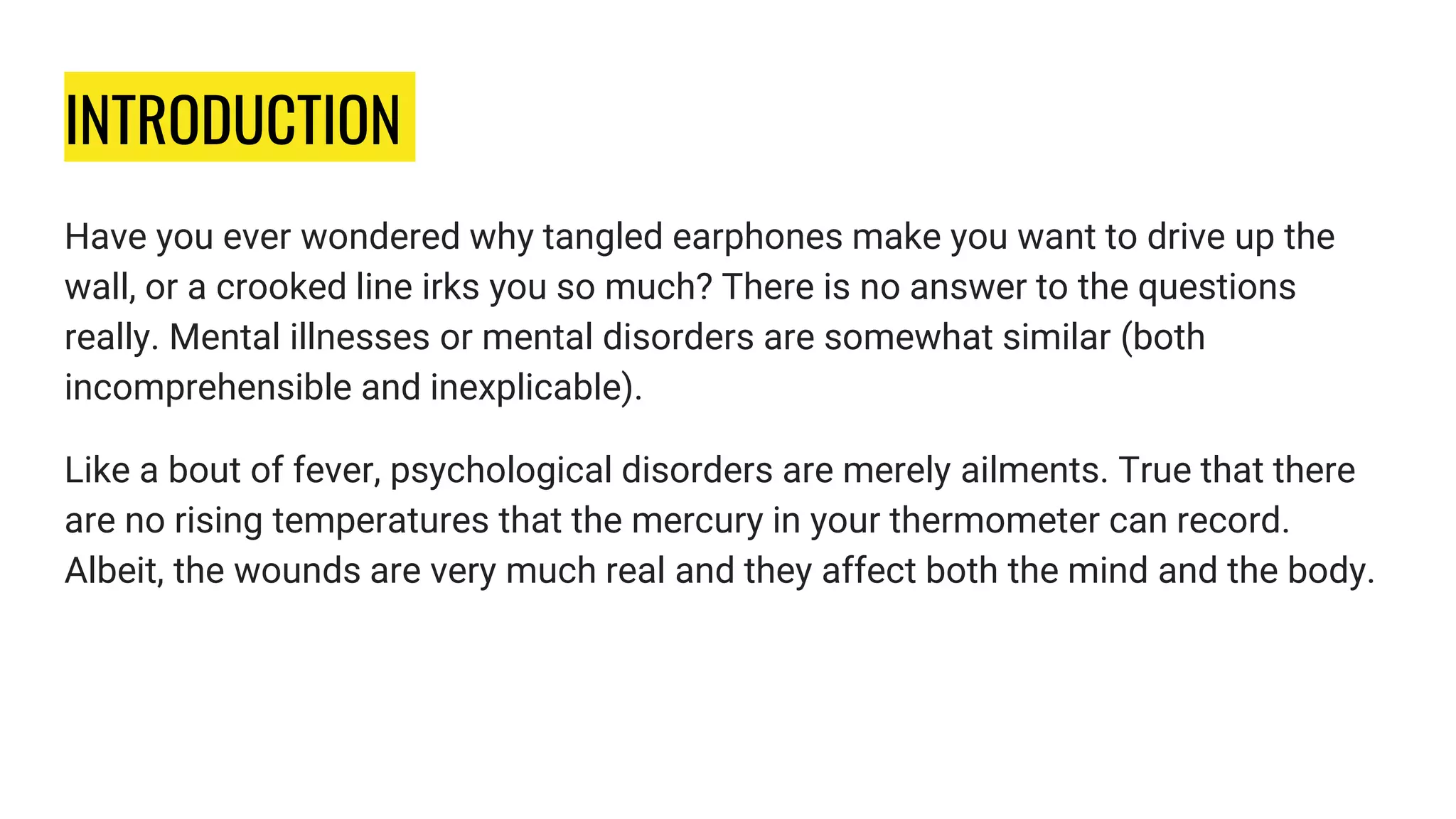 INTRODUCTION

Have you ever wondered why tangled earphones make you want to drive up the wall, or a crooked line irks you so much? There is no answer to the questions really. Mental illnesses or mental disorders are somewhat similar (both incomprehensible and inexplicable).

Like a bout of fever, psychological disorders are merely ailments. True that there are no rising temperatures that the mercury in your thermometer can record. Albeit, the wounds are very much real and they affect both the mind and the body.